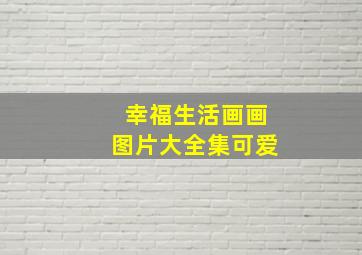 幸福生活画画
图片大全集可爱